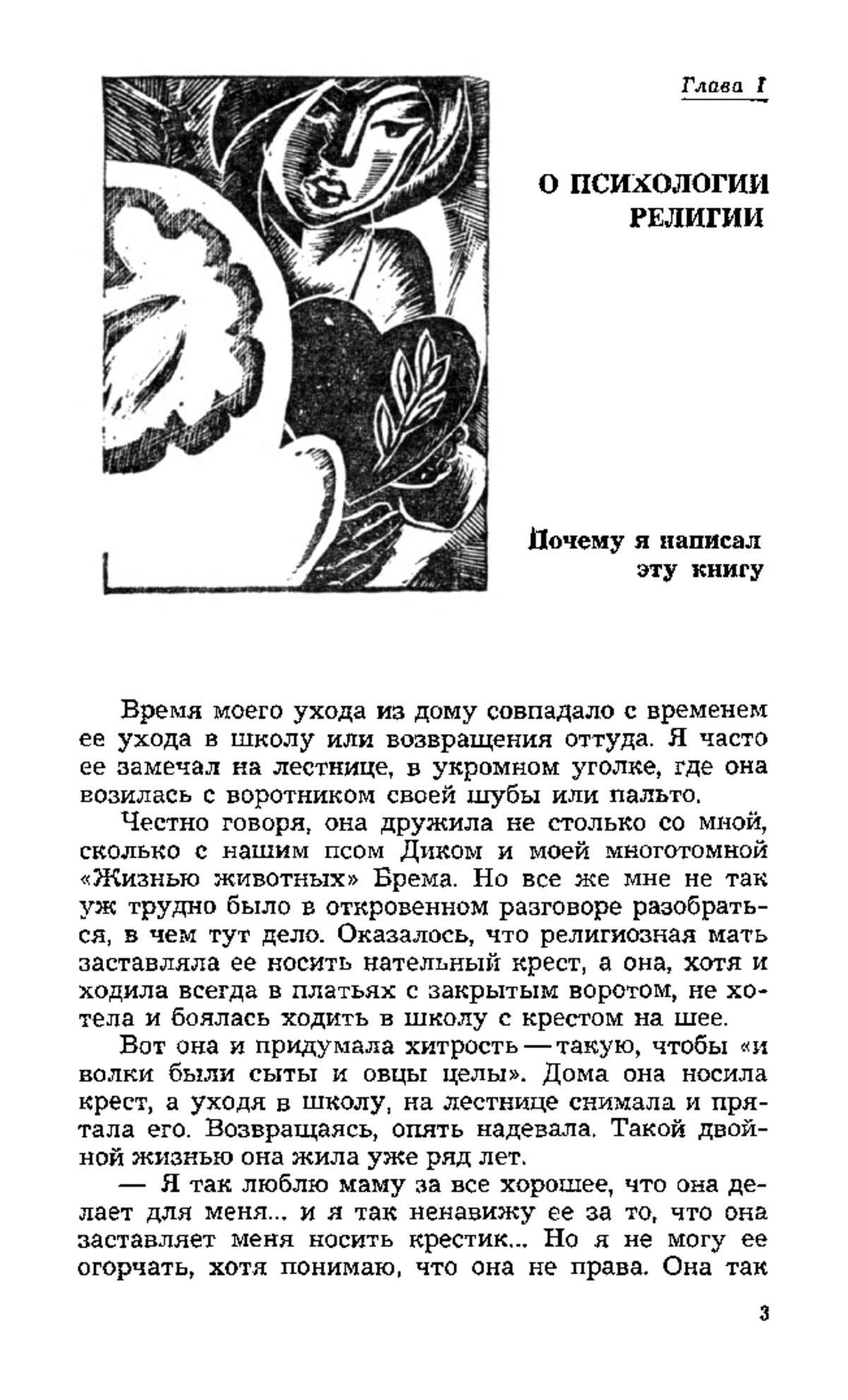 Глава I

О ПСИХОЛОГИИ РЕЛИГИИ

Почему я написал эту книгу

Время моего ухода из дому совпадало с временем ее ухода в школу или возвращения оттуда. Я часто ее замечал на лестнице, в укромном уголке, где она возилась с воротником своей шубы или пальто.

Честно говоря, она дружила не столько со мной, сколько с нашим псом Диком и моей многотомной «Жизнью животных» Брема. Но все же мне не так уж трудно было в откровенном разговоре разобраться, в чем тут дело. Оказалось, что религиозная мать заставляла ее носить нательный крест, а она, хотя и ходила всегда в платьях с закрытым воротом, не хотела и боялась ходить в школу с крестом на шее.

Вот она и придумала хитрость — такую, чтобы «и волки были сыты и овцы целы». Дома она носила крест, а уходя в школу, на лестнице снимала и прятала его. Возвращаясь, опять надевала. Такой двойной жизнью она жила уже ряд лет.

— Я так люблю маму за все хорошее, что она делает для меня... и я так ненавижу ее за то, что она заставляет меня носить крестик... Но я не могу ее огорчать, хотя понимаю, что она не права. Она так

3